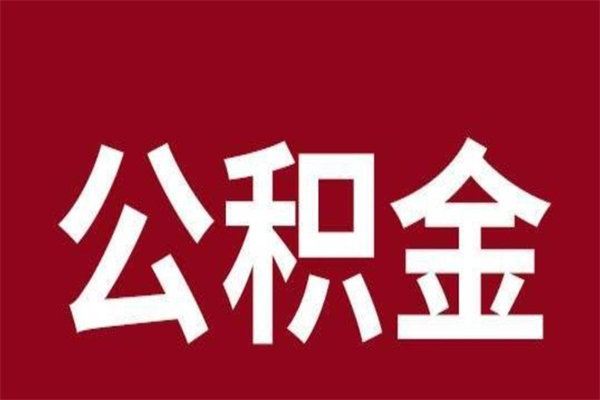 公积金